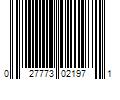 0 27773 02197 1